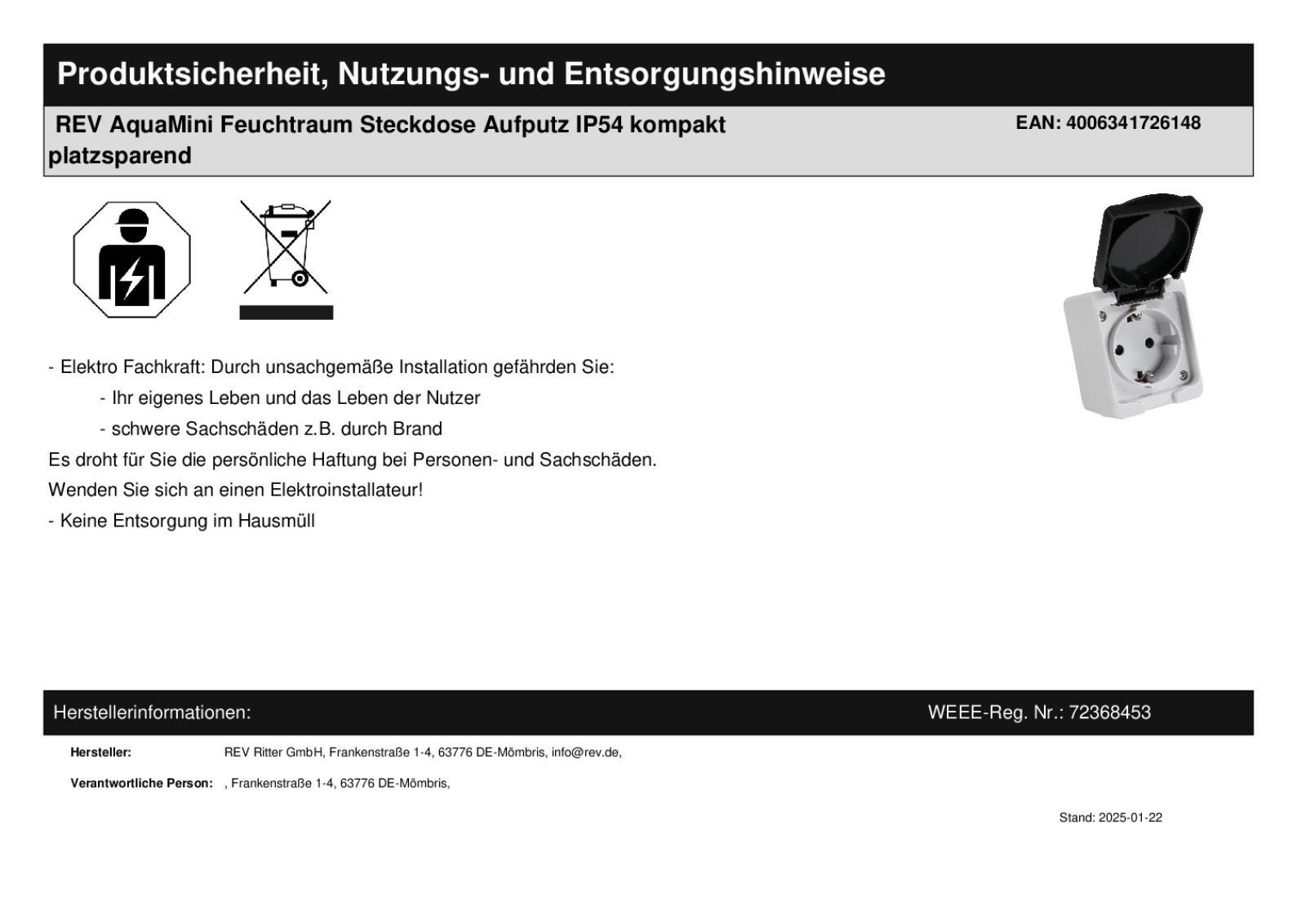 Produktsicherheit, Nutzungs- und Entsorgungshinweise

REV AquaMini Feuchtraum Steckdose Aufputz IP54 kompakt platzsparend

EAN: 4006341726148

- Elektro Fachkraft: Durch unsachgemäße Installation gefährden Sie:

- Ihr eigenes Leben und das Leben der Nutzer

- schwere Sachschäden z.B. durch Brand

Es droht für Sie die persönliche Haftung bei Personen- und Sachschäden.

Wenden Sie sich an einen Elektroinstallateur!

- Keine Entsorgung im Hausmüll

Herstellerinformationen:

WEEE-Reg. Nr.: 72368453

Hersteller: REV Ritter GmbH, Frankenstraße 1-4, 63776 DE-Mömbris, info@rev.de,

Verantwortliche Person: , Frankenstraße 1-4, 63776 DE-Mömbris,

Stand: 2025-01-22